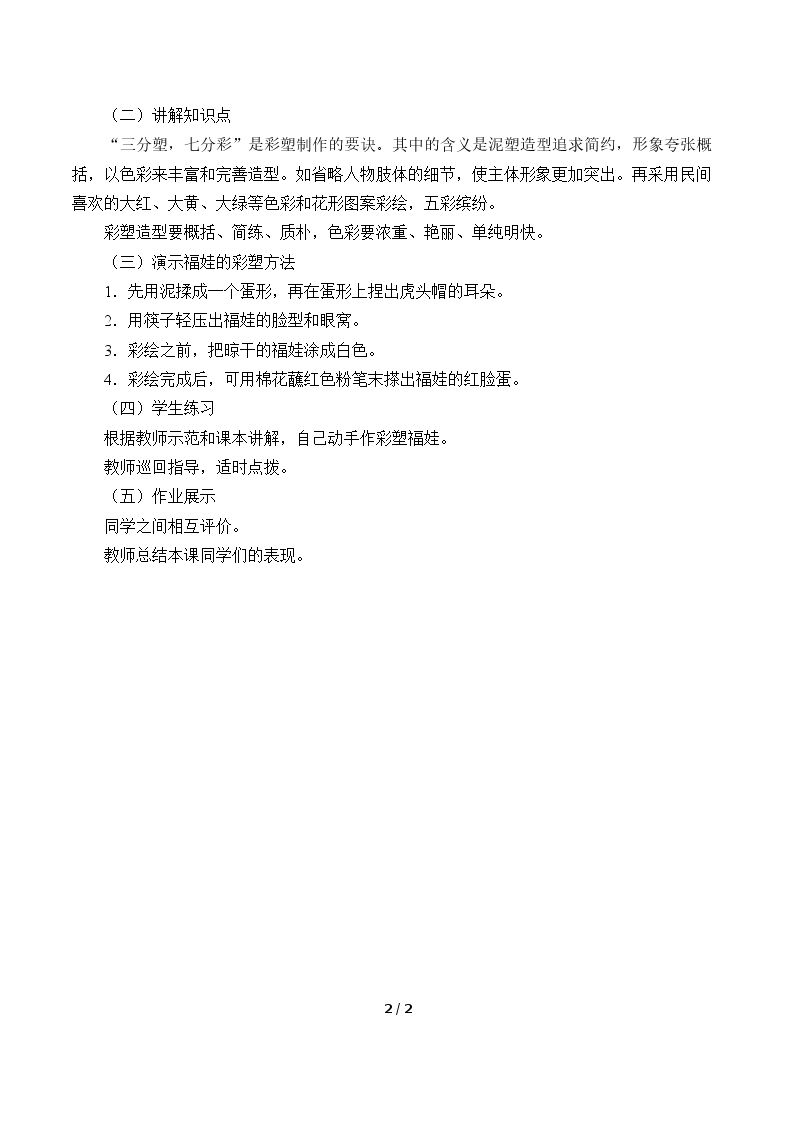 （二）讲解知识点

“三分塑，七分彩”是彩塑制作的要诀。其中的含义是泥塑造型追求简约，形象夸张概括，以色彩来丰富和完善造型。如省略人物肢体的细节，使主体形象更加突出。再采用民间喜欢的大红、大黄、大绿等色彩和花形图案彩绘，五彩缤纷。

彩塑造型要概括、简练、质朴，色彩要浓重、艳丽、单纯明快。

（三）演示福娃的彩塑方法

1．先用泥揉成一个蛋形，再在蛋形上捏出虎头帽的耳朵。

2．用筷子轻压出福娃的脸型和眼窝。

3．彩绘之前，把晾干的福娃涂成白色。

4．彩绘完成后，可用棉花蘸红色粉笔末搽出福娃的红脸蛋。

（四）学生练习

根据教师示范和课本讲解，自己动手作彩塑福娃。

教师巡回指导，适时点拨。

（五）作业展示

同学之间相互评价。

教师总结本课同学们的表现。

2 / 2